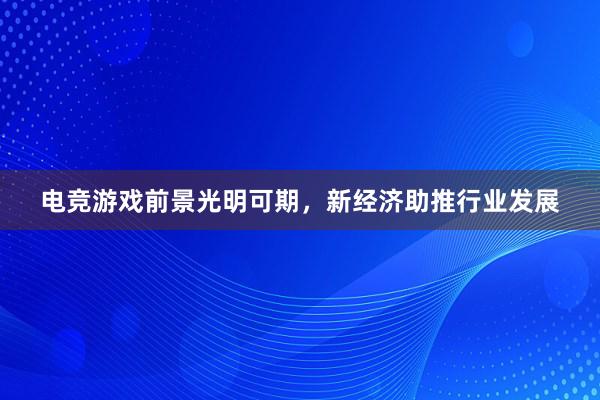 电竞游戏前景光明可期，新经济助推行业发展